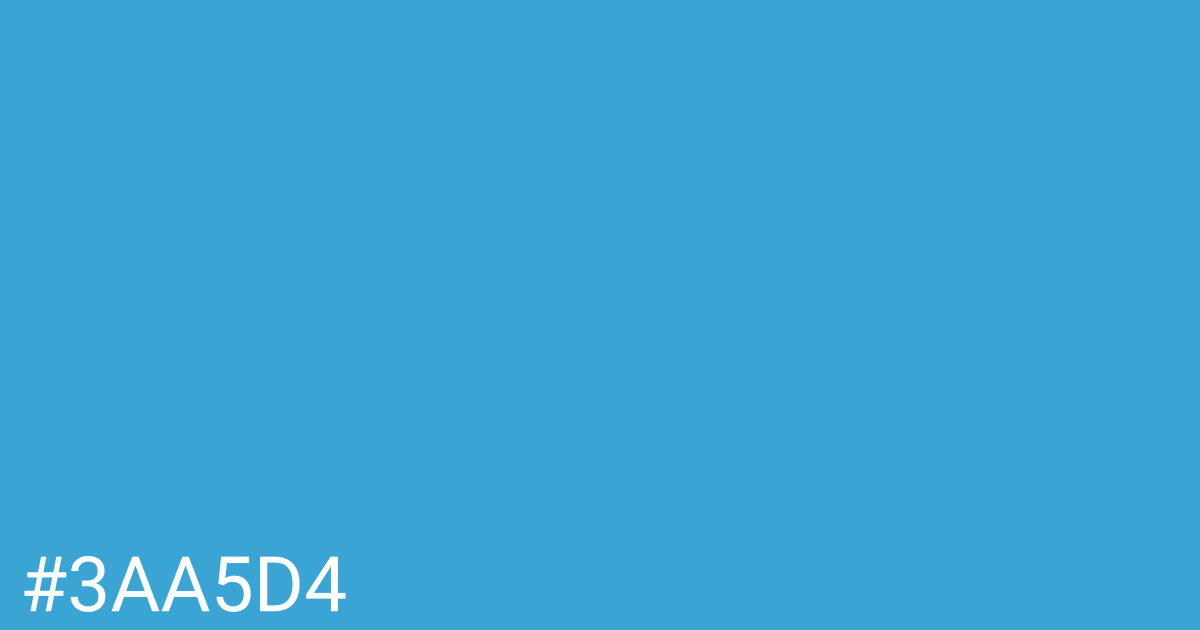 #3AA5D4